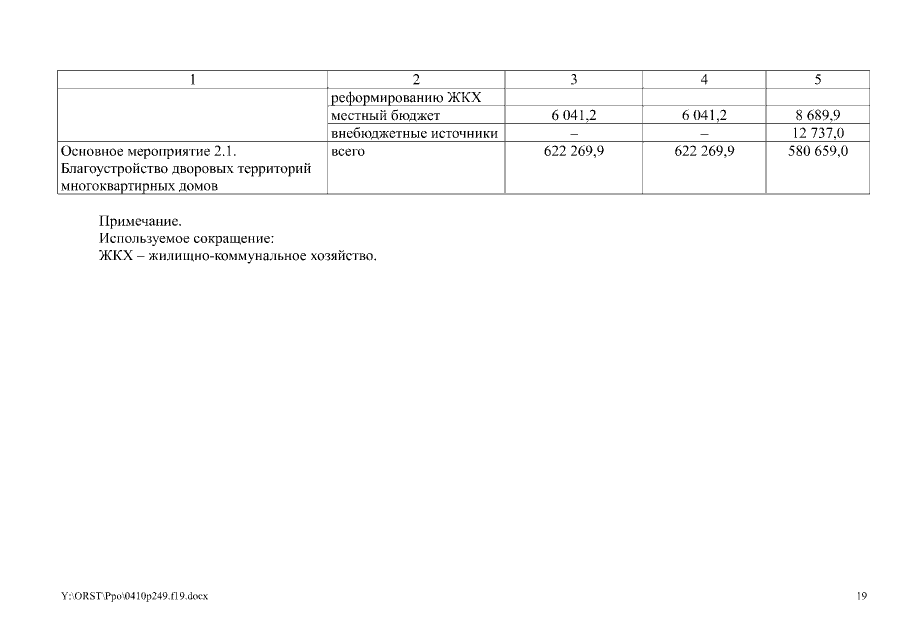 | 1 | 2 | 3 | 4 | 5 |
|---|---|---|---|---|
| | реформированию ЖКХ | | | |
| | местный бюджет | 6 041,2 | 6 041,2 | 8 689,9 |
| | внебюджетные источники | – | – | 12 737,0 |
| Основное мероприятие 2.1. Благоустройство дворовых территорий многоквартирных домов | всего | 622 269,9 | 622 269,9 | 580 659,0 |

Примечание.
Используемое сокращение:
ЖКХ – жилищно-коммунальное хозяйство.

Y:\ORST\Ppo\0410p249.f19.docx

19